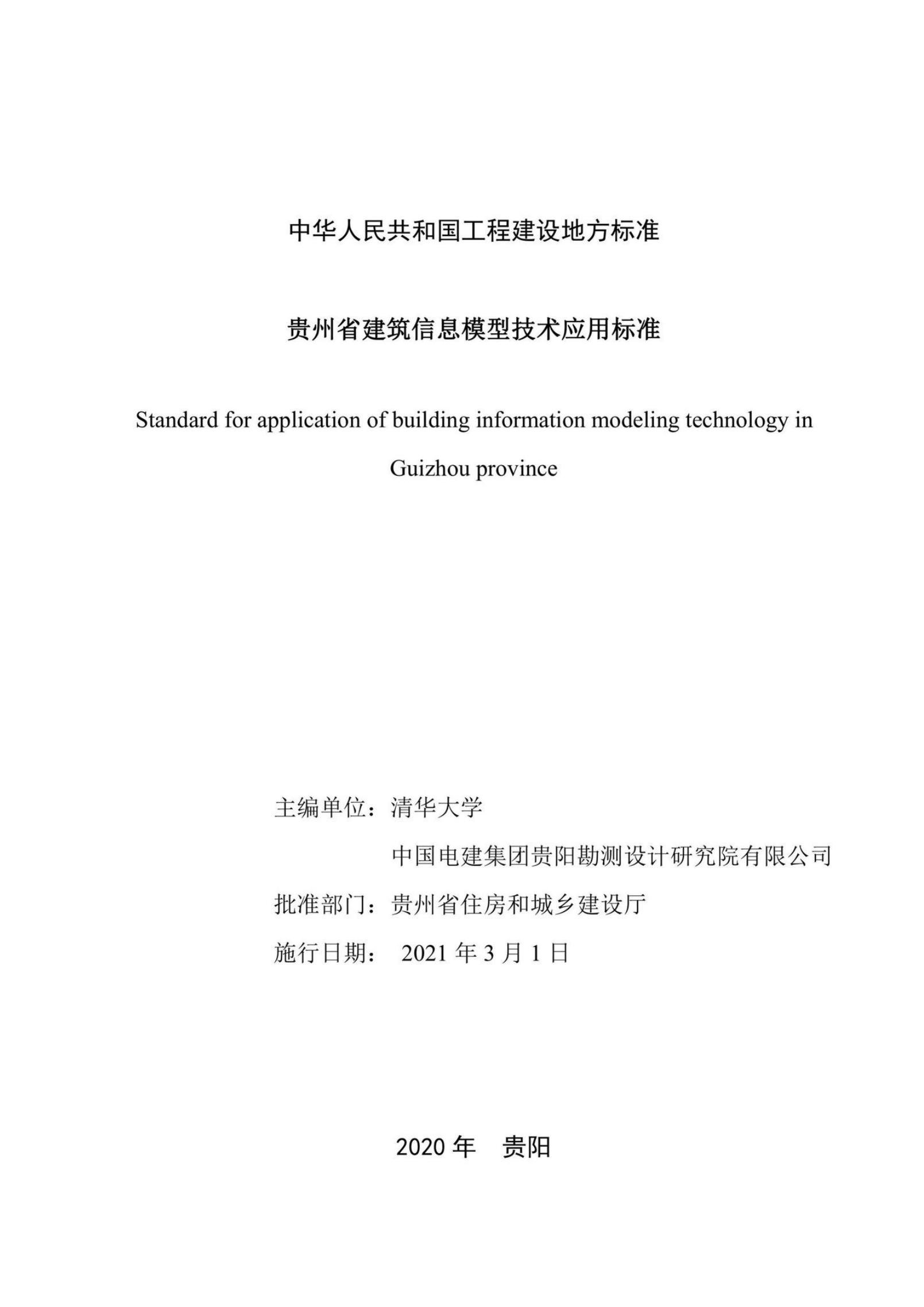 中华人民共和国工程建设地方标准

贵州省建筑信息模型技术应用标准

Standard for application of building information modeling technology in Guizhou province

主编单位：清华大学

中国电建集团贵阳勘测设计研究院有限公司

批准部门：贵州省住房和城乡建设厅

施行日期： 2021 年 3 月 1 日

2020 年 贵阳